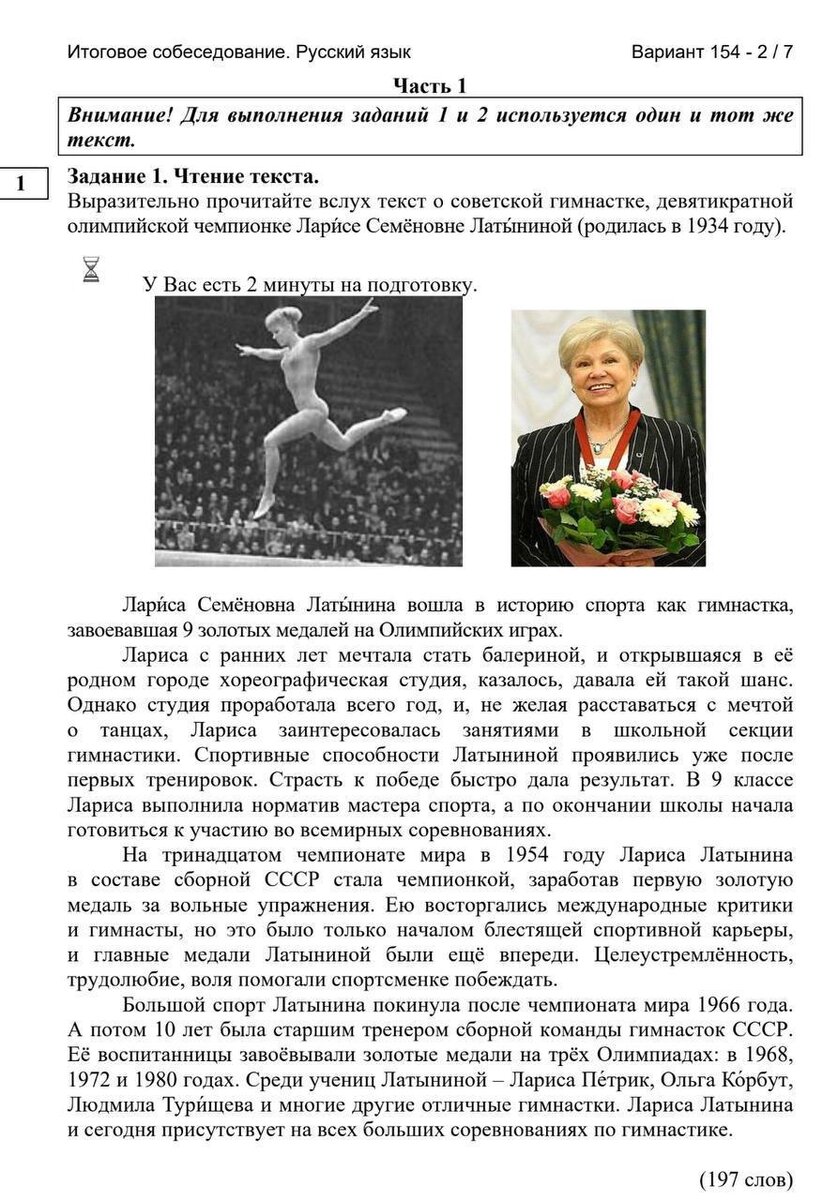 Итоговое собеседование. Русский язык Вариант 154 - 2 / 7

Часть 1

Внимание! Для выполнения заданий 1 и 2 используется один и тот же текст.

1

Задание 1. Чтение текста.
Выразительно прочитайте вслух текст о советской гимнастке, девятикратной олимпийской чемпионке Лари́се Семёновне Латы́ниной (родилась в 1934 году).

У Вас есть 2 минуты на подготовку.

Лари́са Семёновна Латы́нина вошла в историю спорта как гимнастка, завоевавшая 9 золотых медалей на Олимпийских играх.

Лариса с ранних лет мечтала стать балериной, и открывшаяся в её родном городе хореографическая студия, казалось, давала ей такой шанс. Однако студия проработала всего год, и, не желая расставаться с мечтой о танцах, Лариса заинтересовалась занятиями в школьной секции гимнастики. Спортивные способности Латыниной проявились уже после первых тренировок. Страсть к победе быстро дала результат. В 9 классе Лариса выполнила норматив мастера спорта, а по окончании школы начала готовиться к участию во всемирных соревнованиях.

На тринадцатом чемпионате мира в 1954 году Лариса Латынина в составе сборной СССР стала чемпионкой, заработав первую золотую медаль за вольные упражнения. Ею восторгались международные критики и гимнасты, но это было только началом блестящей спортивной карьеры, и главные медали Латыниной были ещё впереди. Целеустремлённость, трудолюбие, воля помогали спортсменке побеждать.

Большой спорт Латынина покинула после чемпионата мира 1966 года. А потом 10 лет была старшим тренером сборной команды гимнасток СССР. Её воспитанницы завоёвывали золотые медали на трёх Олимпиадах: в 1968, 1972 и 1980 годах. Среди учениц Латыниной – Лариса Пе́трик, Ольга Ко́рбут, Людмила Тури́щева и многие другие отличные гимнастки. Лариса Латынина и сегодня присутствует на всех больших соревнованиях по гимнастике.

(197 слов)